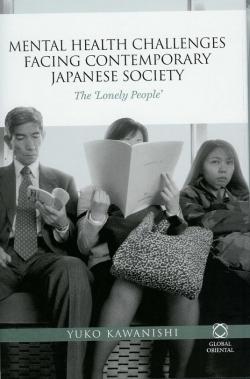 MENTAL HEALTH CHALLENGES FACING CONTEMPORARY JAPANESE SOCIETY

The 'Lonely People'

YUKO KAWANISHI

GLOBAL ORIENTAL